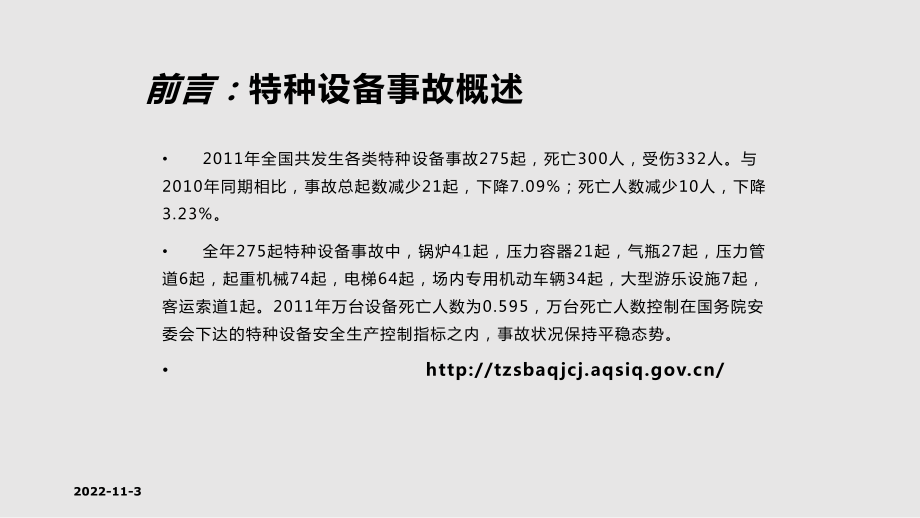 前言：特种设备事故概述

• 2011年全国共发生各类特种设备事故275起，死亡300人，受伤332人。与2010年同期相比，事故总起数减少21起，下降7.09%；死亡人数减少10人，下降3.23%。

• 全年275起特种设备事故中，锅炉41起，压力容器21起，气瓶27起，压力管道6起，起重机械74起，电梯64起，场内专用机动车辆34起，大型游乐设施7起，客运索道1起。2011年万台设备死亡人数为0.595，万台死亡人数控制在国务院安委会下达的特种设备安全生产控制指标之内，事故状况保持平稳态势。

• http://tzsbaqjcj.aqsiq.gov.cn/

2022-11-3